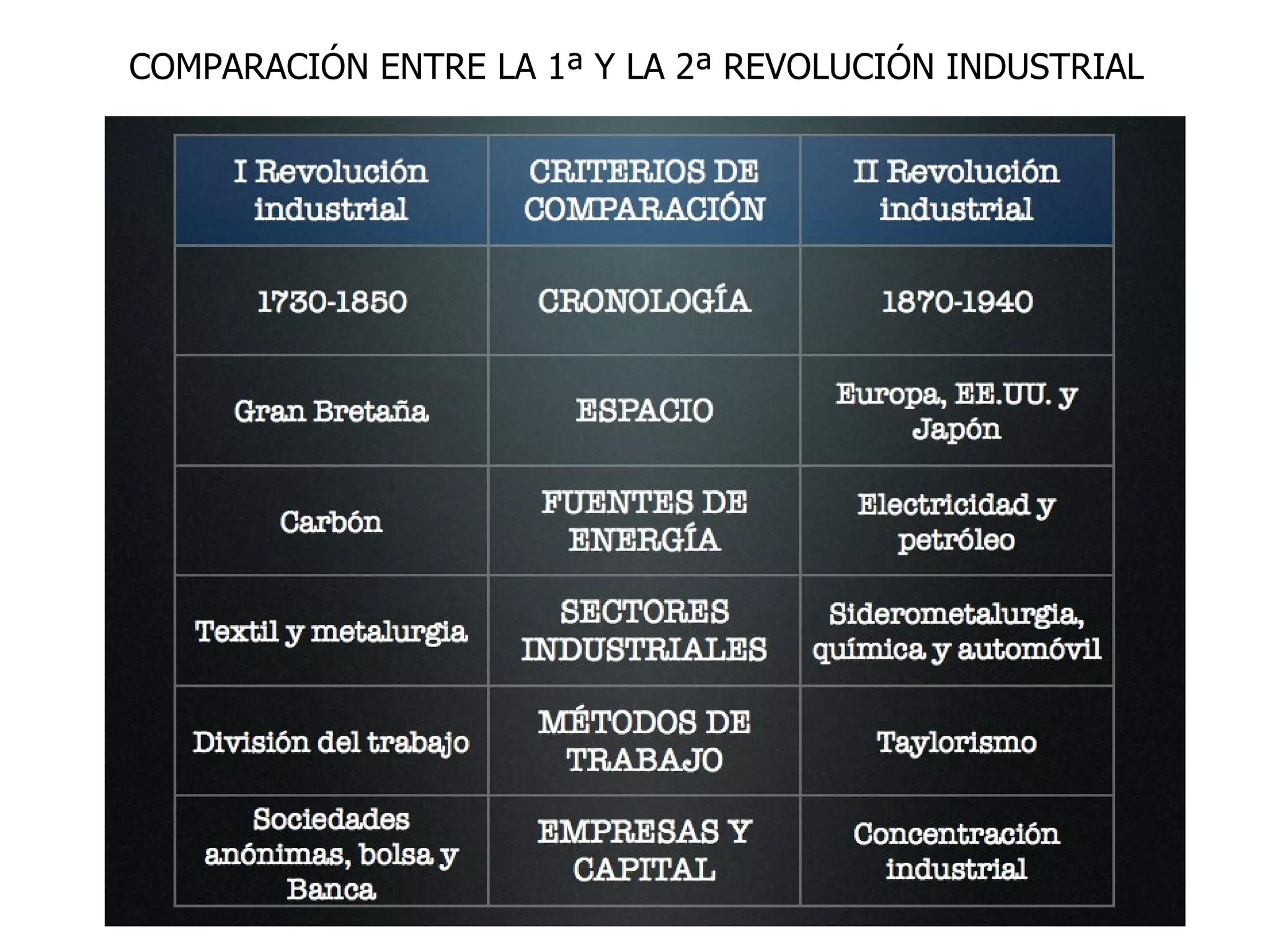 COMPARACIÓN ENTRE LA 1ª Y LA 2ª REVOLUCIÓN INDUSTRIAL

| I Revolución industrial | CRITERIOS DE COMPARACIÓN | II Revolución industrial |
|---|---|---|
| 1730-1850 | CRONOLOGÍA | 1870-1940 |
| Gran Bretaña | ESPACIO | Europa, EE.UU. y Japón |
| Carbón | FUENTES DE ENERGÍA | Electricidad y petróleo |
| Textil y metalurgia | SECTORES INDUSTRIALES | Siderometalurgia, química y automóvil |
| División del trabajo | MÉTODOS DE TRABAJO | Taylorismo |
| Sociedades anónimas, bolsa y Banca | EMPRESAS Y CAPITAL | Concentración industrial |